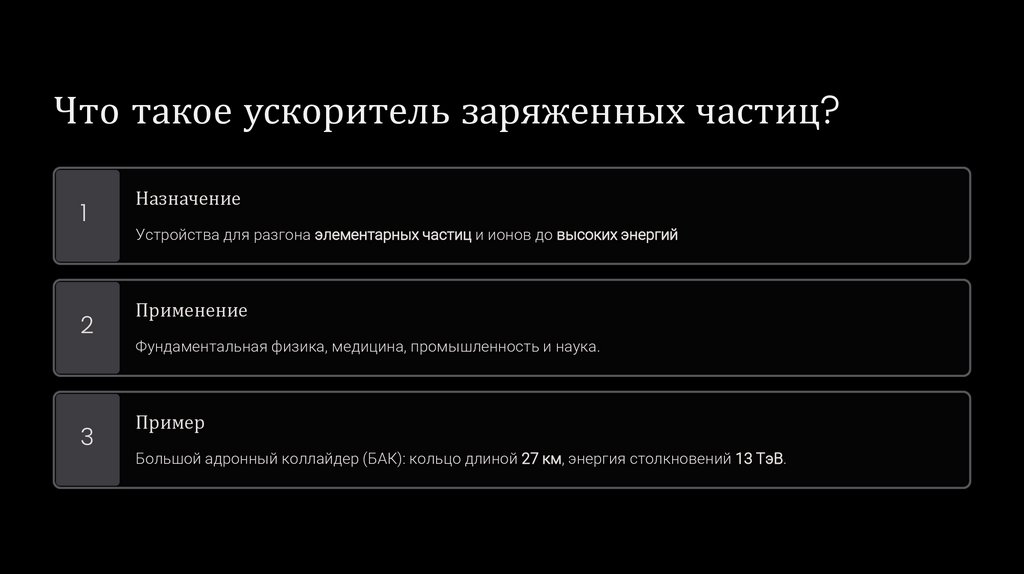 Что такое ускоритель заряженных частиц?

1

Назначение

Устройства для разгона элементарных частиц и ионов до высоких энергий

2

Применение

Фундаментальная физика, медицина, промышленность и наука.

3

Пример

Большой адронный коллайдер (БАК): кольцо длиной 27 км, энергия столкновений 13 ТэВ.